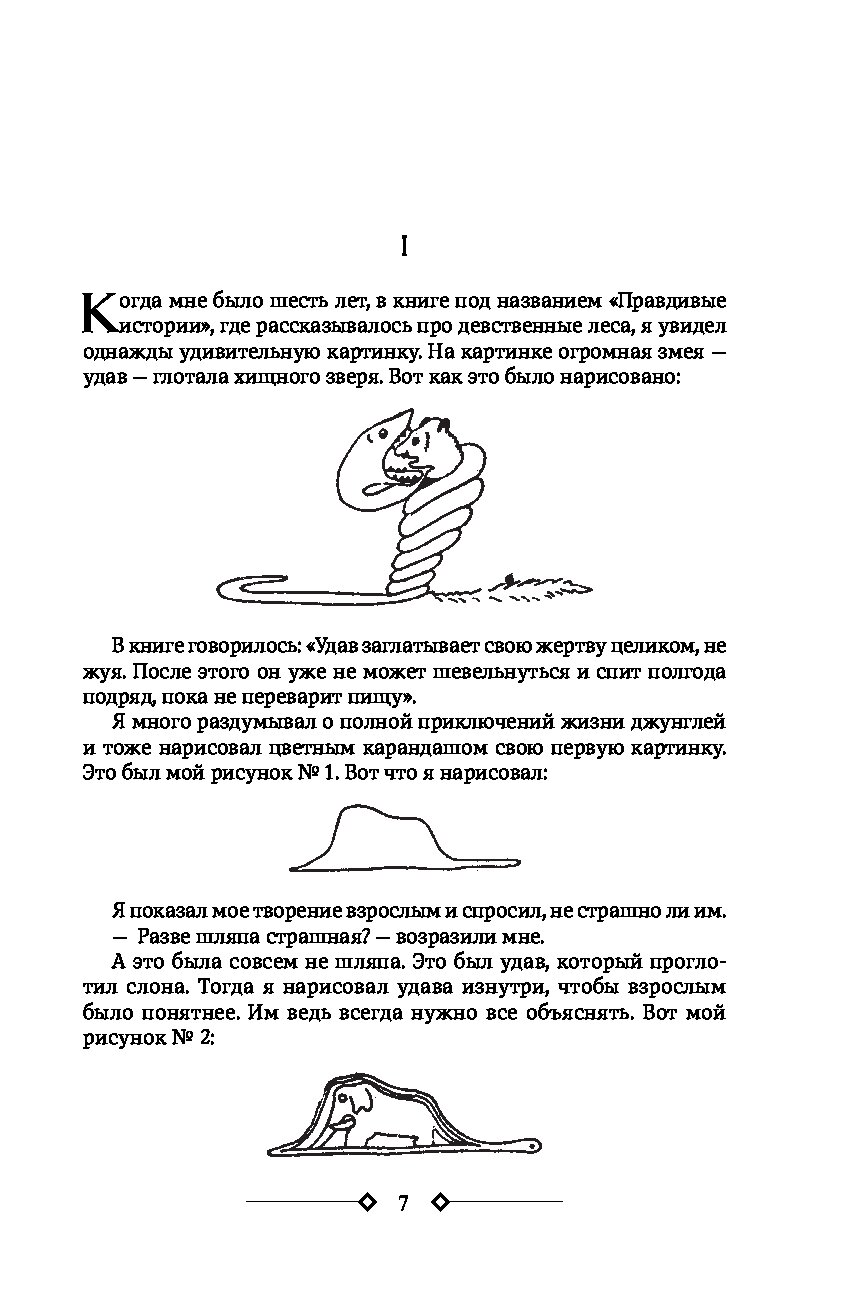 I

Когда мне было шесть лет, в книге под названием «Правдивые истории», где рассказывалось про девственные леса, я увидел однажды удивительную картинку. На картинке огромная змея — удав — глотала хищного зверя. Вот как это было нарисовано:

В книге говорилось: «Удав заглатывает свою жертву целиком, не жуя. После этого он уже не может шевельнуться и спит полгода подряд, пока не переварит пищу».

Я много раздумывал о полной приключений жизни джунглей и тоже нарисовал цветным карандашом свою первую картинку. Это был мой рисунок № 1. Вот что я нарисовал:

Я показал мое творение взрослым и спросил, не страшно ли им.
— Разве шляпа страшная? — возразили мне.

А это была совсем не шляпа. Это был удав, который проглотил слона. Тогда я нарисовал удава изнутри, чтобы взрослым было понятнее. Им ведь всегда нужно все объяснять. Вот мой рисунок № 2:

7